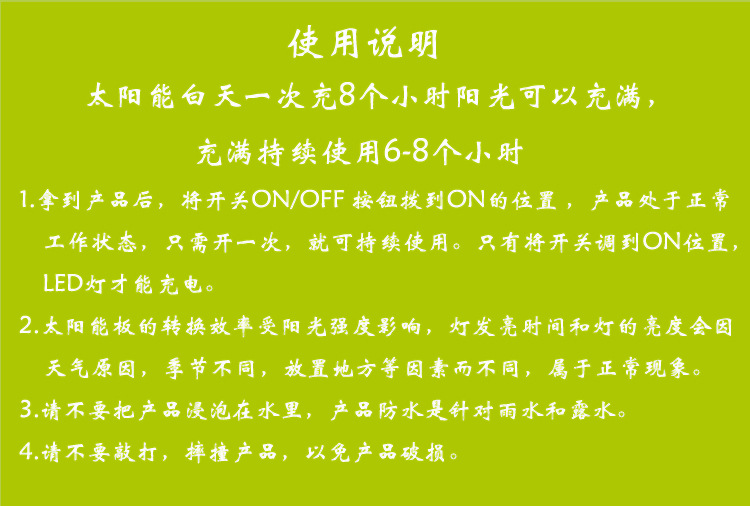 使用说明

太阳能白天一次充8个小时阳光可以充满，

充满持续使用6-8个小时

1.拿到产品后，将开关ON/OFF按钮拨到ON的位置，产品处于正常工作状态，只需开一次，就可持续使用。只有将开关调到ON位置，LED灯才能充电。

2.太阳能板的转换效率受阳光强度影响，灯发亮时间和灯的亮度会因天气原因，季节不同，放置地方等因素而不同，属于正常现象。

3.请不要把产品浸泡在水里，产品防水是针对雨水和露水。

4.请不要敲打，摔撞产品，以免产品破损。